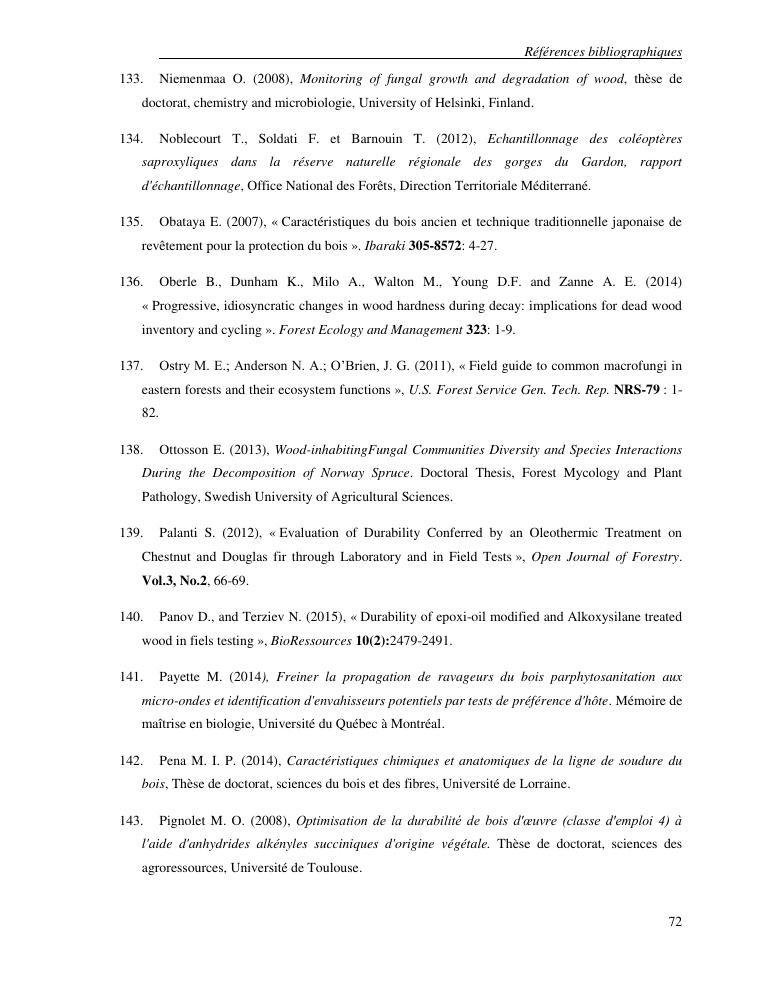 Références bibliographiques

133. Niemenmaa O. (2008), Monitoring of fungal growth and degradation of wood, thèse de doctorat, chemistry and microbiologie, University of Helsinki, Finland.

134. Noblecourt T., Soldati F. et Barnouin T. (2012), Echantillonnage des coléoptères saproxyliques dans la réserve naturelle régionale des gorges du Gardon, rapport d'échantillonnage, Office National des Forêts, Direction Territoriale Méditerrané.

135. Obataya E. (2007), « Caractéristiques du bois ancien et technique traditionnelle japonaise de revêtement pour la protection du bois ». Ibaraki 305-8572: 4-27.

136. Oberle B., Dunham K., Milo A., Walton M., Young D.F. and Zanne A. E. (2014) « Progressive, idiosyncratic changes in wood hardness during decay: implications for dead wood inventory and cycling ». Forest Ecology and Management 323: 1-9.

137. Ostry M. E.; Anderson N. A.; O'Brien, J. G. (2011), « Field guide to common macrofungi in eastern forests and their ecosystem functions », U.S. Forest Service Gen. Tech. Rep. NRS-79 : 1-82.

138. Ottosson E. (2013), Wood-inhabitingFungal Communities Diversity and Species Interactions During the Decomposition of Norway Spruce. Doctoral Thesis, Forest Mycology and Plant Pathology, Swedish University of Agricultural Sciences.

139. Palanti S. (2012), « Evaluation of Durability Conferred by an Oleothermic Treatment on Chestnut and Douglas fir through Laboratory and in Field Tests », Open Journal of Forestry. Vol.3, No.2, 66-69.

140. Panov D., and Terziev N. (2015), « Durability of epoxi-oil modified and Alkoxysilane treated wood in fiels testing », BioRessources 10(2):2479-2491.

141. Payette M. (2014), Freiner la propagation de ravageurs du bois parphytosanitation aux micro-ondes et identification d'envahisseurs potentiels par tests de préférence d'hôte. Mémoire de maîtrise en biologie, Université du Québec à Montréal.

142. Pena M. I. P. (2014), Caractéristiques chimiques et anatomiques de la ligne de soudure du bois, Thèse de doctorat, sciences du bois et des fibres, Université de Lorraine.

143. Pignolet M. O. (2008), Optimisation de la durabilité de bois d'œuvre (classe d'emploi 4) à l'aide d'anhydrides alkényles succiniques d'origine végétale. Thèse de doctorat, sciences des agroressources, Université de Toulouse.

72